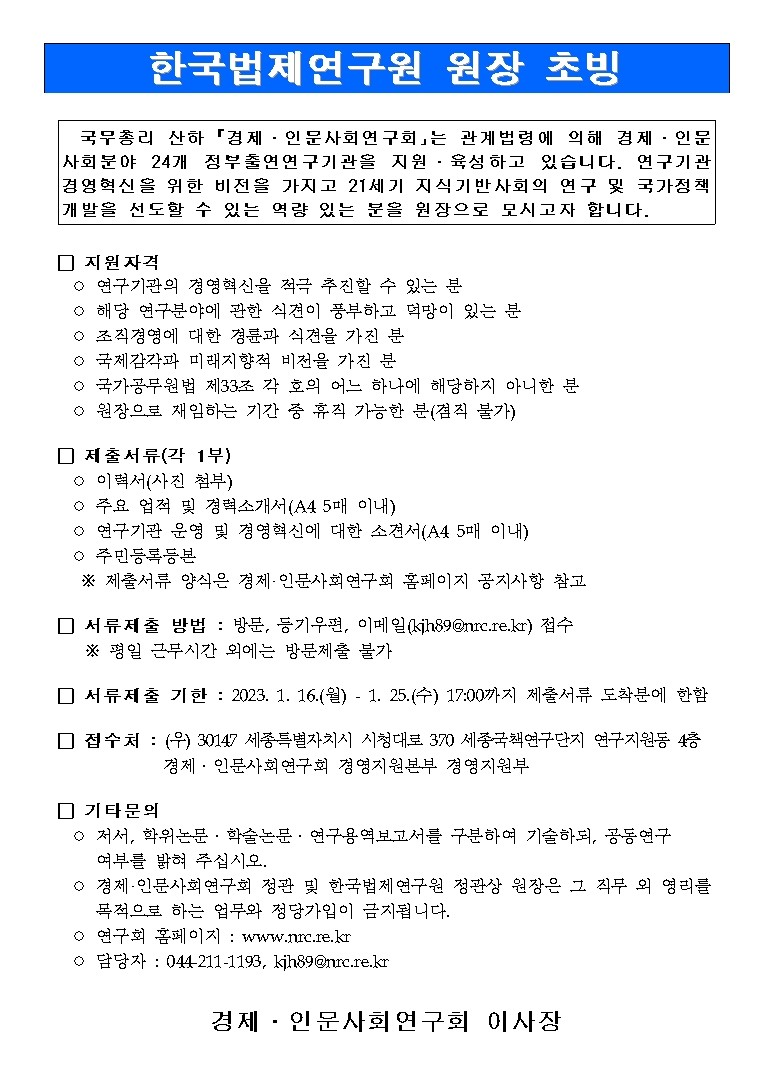 한국법제연구원 원장 초빙

국무총리 산하 「경제·인문사회연구회」는 관계법령에 의해 경제·인문사회분야 24개 정부출연연구기관을 지원·육성하고 있습니다. 연구기관 경영혁신을 위한 비전을 가지고 21세기 지식기반사회의 연구 및 국가정책 개발을 선도할 수 있는 역량 있는 분을 원장으로 모시고자 합니다.

□ 지원자격
○ 연구기관의 경영혁신을 적극 추진할 수 있는 분
○ 해당 연구분야에 관한 식견이 풍부하고 덕망이 있는 분
○ 조직경영에 대한 경륜과 식견을 가진 분
○ 국제감각과 미래지향적 비전을 가진 분
○ 국가공무원법 제33조 각 호의 어느 하나에 해당하지 아니한 분
○ 원장으로 재임하는 기간 중 휴직 가능한 분(겸직 불가)

□ 제출서류(각 1부)
○ 이력서(사진 첨부)
○ 주요 업적 및 경력소개서(A4 5매 이내)
○ 연구기관 운영 및 경영혁신에 대한 소견서(A4 5매 이내)
○ 주민등록등본
※ 제출서류 양식은 경제·인문사회연구회 홈페이지 공지사항 참고

□ 서류제출 방법 : 방문, 등기우편, 이메일(kjh89@nrc.re.kr) 접수
※ 평일 근무시간 외에는 방문제출 불가

□ 서류제출 기한 : 2023. 1. 16.(월) - 1. 25.(수) 17:00까지 제출서류 도착분에 한함

□ 접수처 : (우) 30147 세종특별자치시 시청대로 370 세종국책연구단지 연구지원동 4층 경제·인문사회연구회 경영지원본부 경영지원부

□ 기타문의
○ 저서, 학위논문·학술논문·연구용역보고서를 구분하여 기술하되, 공동연구 여부를 밝혀 주십시오.
○ 경제·인문사회연구회 정관 및 한국법제연구원 정관상 원장은 그 직무 외 영리를 목적으로 하는 업무와 정당가입이 금지됩니다.
○ 연구회 홈페이지 : www.nrc.re.kr
○ 담당자 : 044-211-1193, kjh89@nrc.re.kr

경제·인문사회연구회 이사장